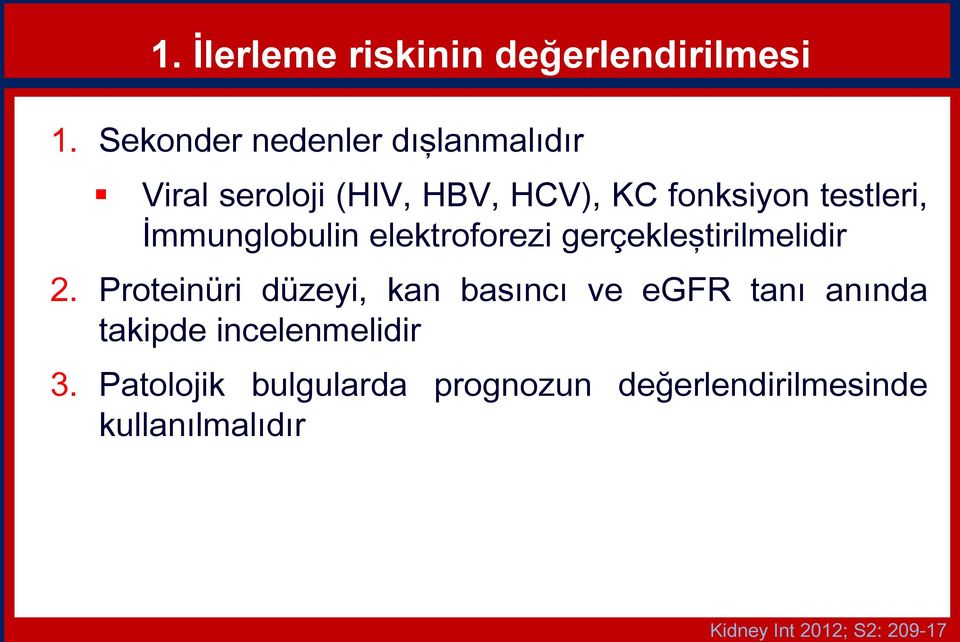 1. İlerleme riskinin değerlendirilmesi

1. Sekonder nedenler dışlanmalıdır

▪ Viral seroloji (HIV, HBV, HCV), KC fonksiyon testleri, İmmunglobulin elektroforezi gerçekleştirilmelidir

2. Proteinüri düzeyi, kan basıncı ve eGFR tanı anında takipde incelenmelidir

3. Patolojik bulgularda prognozun değerlendirilmesinde kullanılmalıdır

Kidney Int 2012; S2: 209-17